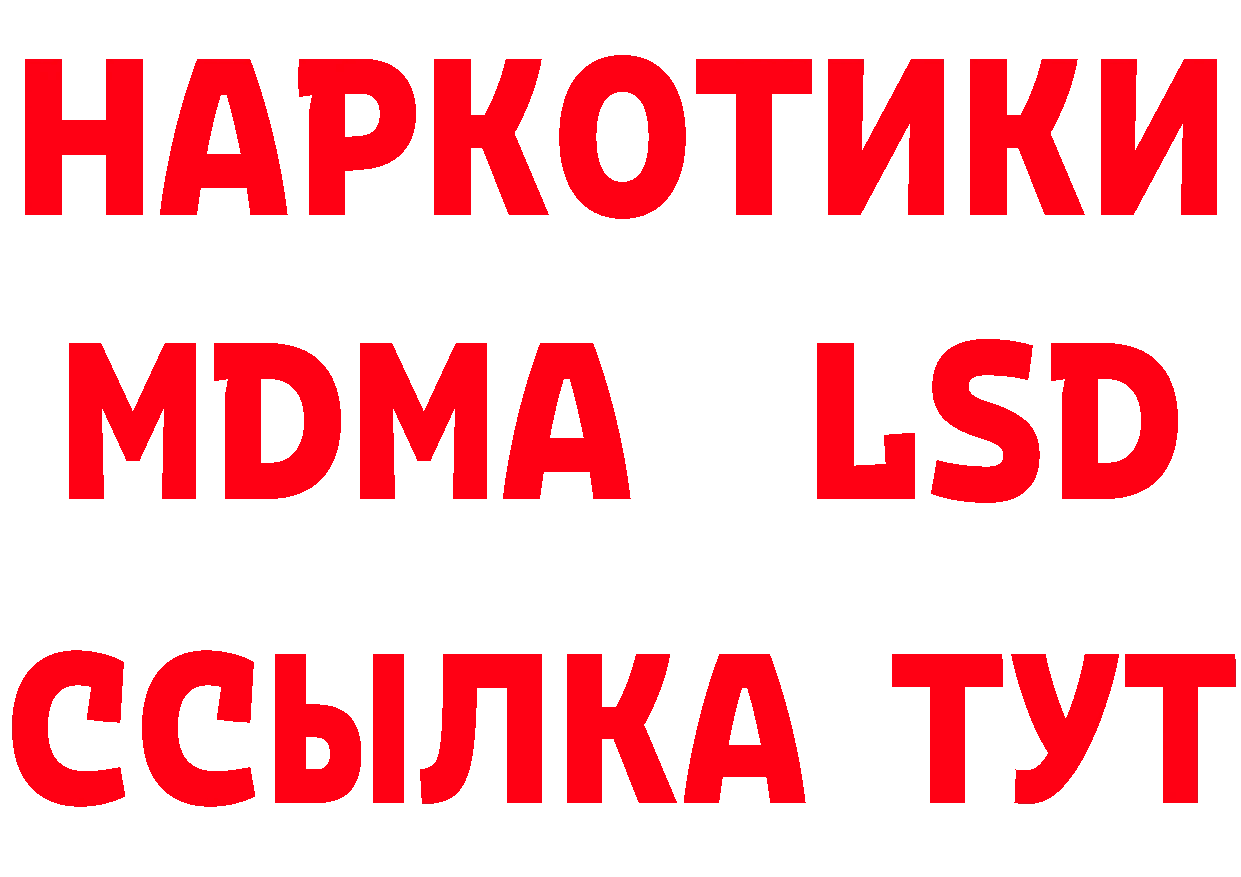 НАРКОТИКИ
MDMA LSD
ССЫЛКА ТУТ